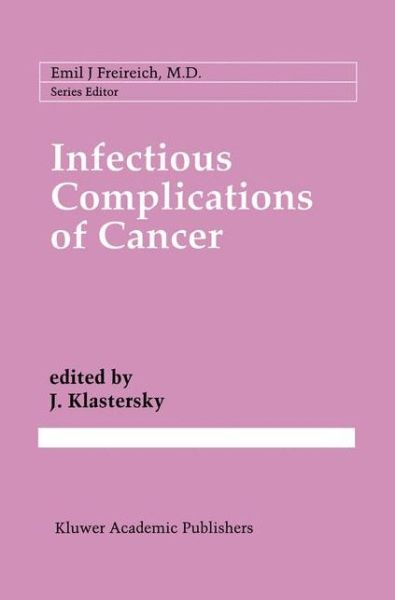 Emil J Freireich, M.D.
Series Editor

Infectious Complications of Cancer

edited by
J. Klastersky

Kluwer Academic Publishers